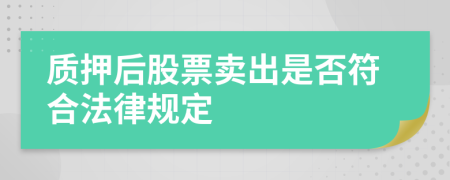 质押后股票卖出是否符合法律规定